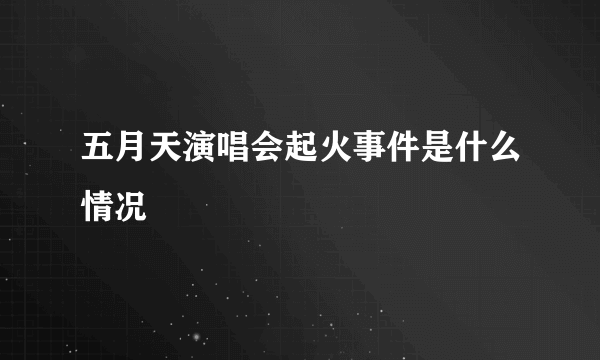 五月天演唱会起火事件是什么情况